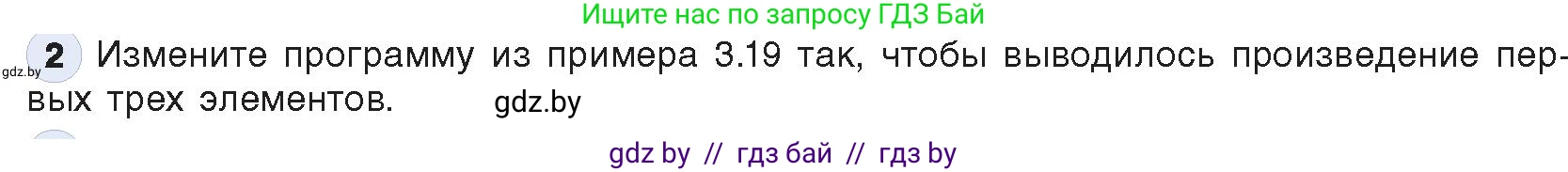 Ищите нас по запросу ГДЗ Бай

gdz.by 2 Измените программу из примера 3.19 так, чтобы выводилось произведение первых трех элементов. gdz.by

gdz by // гдз бай // гдз by